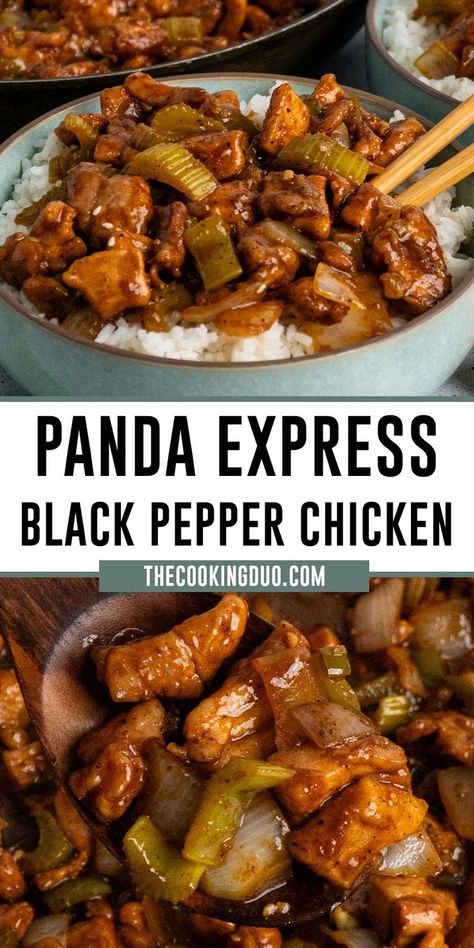 PANDA EXPRESS
BLACK PEPPER CHICKEN

THECOOKINGDUO.COM